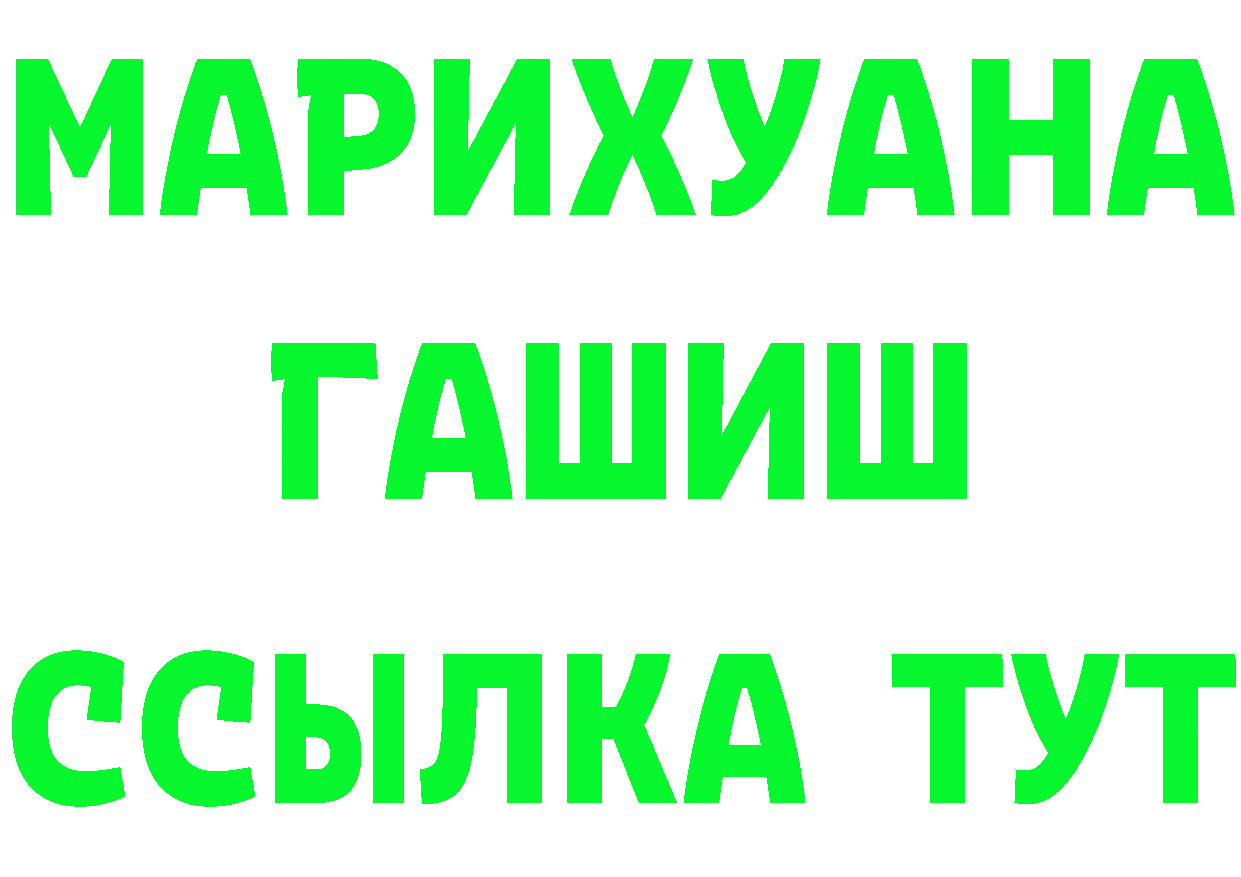 МАРИХУАНА
ГАШИШ
ССЫЛКА ТУТ